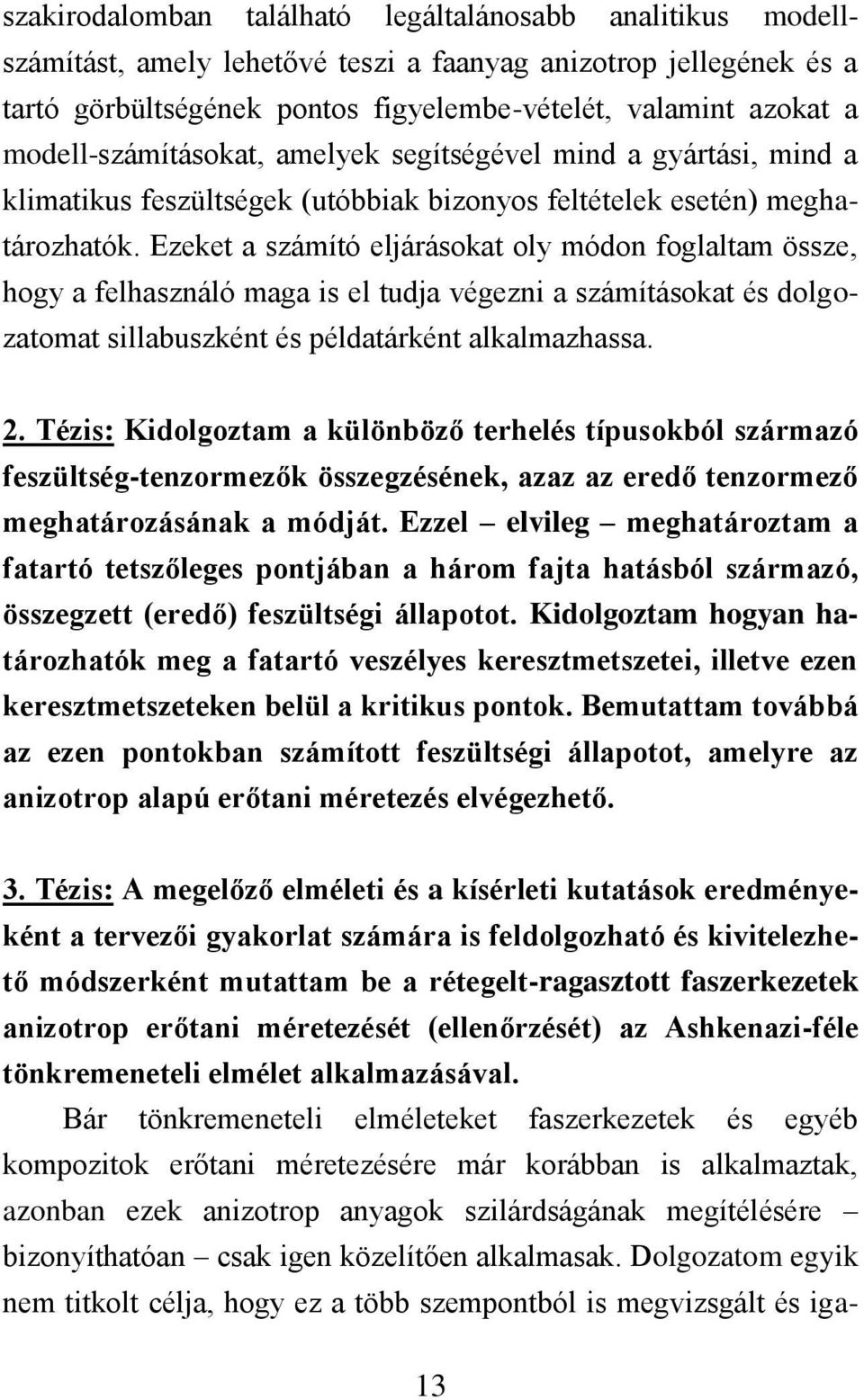 szakirodalomban található legáltalánosabb analitikus modellszámítást, amely lehetővé teszi a faanyag anizotrop jellegének és a tartó görbültségének pontos figyelembe-vételét, valamint azokat a modell-számításokat, amelyek segítségével mind a gyártási, mind a klimatikus feszültségek (utóbbiak bizonyos feltételek esetén) meghatározhatók. Ezeket a számító eljárásokat oly módon foglaltam össze, hogy a felhasználó maga is el tudja végezni a számításokat és dolgozatomat sillabuszként és példatárként alkalmazhassa.

2. Tézis: Kidolgoztam a különböző terhelés típusokból származó feszültség-tenzormezők összegzésének, azaz az eredő tenzormező meghatározásának a módját. Ezzel – elvileg – meghatároztam a fatartó tetszőleges pontjában a három fajta hatásból származó, összegzett (eredő) feszültségi állapotot. Kidolgoztam hogyan határozhatók meg a fatartó veszélyes keresztmetszetei, illetve ezen keresztmetszeteken belül a kritikus pontok. Bemutattam továbbá az ezen pontokban számított feszültségi állapotot, amelyre az anizotrop alapú erőtani méretezés elvégezhető.

3. Tézis: A megelőző elméleti és a kísérleti kutatások eredményeként a tervezői gyakorlat számára is feldolgozható és kivitelezhető módszerként mutattam be a rétegelt-ragasztott faszerkezetek anizotrop erőtani méretezését (ellenőrzését) az Ashkenazi-féle tönkremeneteli elmélet alkalmazásával.

Bár tönkremeneteli elméleteket faszerkezetek és egyéb kompozitok erőtani méretezésére már korábban is alkalmaztak, azonban ezek anizotrop anyagok szilárdságának megítélésére – bizonyíthatóan – csak igen közelítően alkalmasak. Dolgozatom egyik nem titkolt célja, hogy ez a több szempontból is megvizsgált és iga-

13